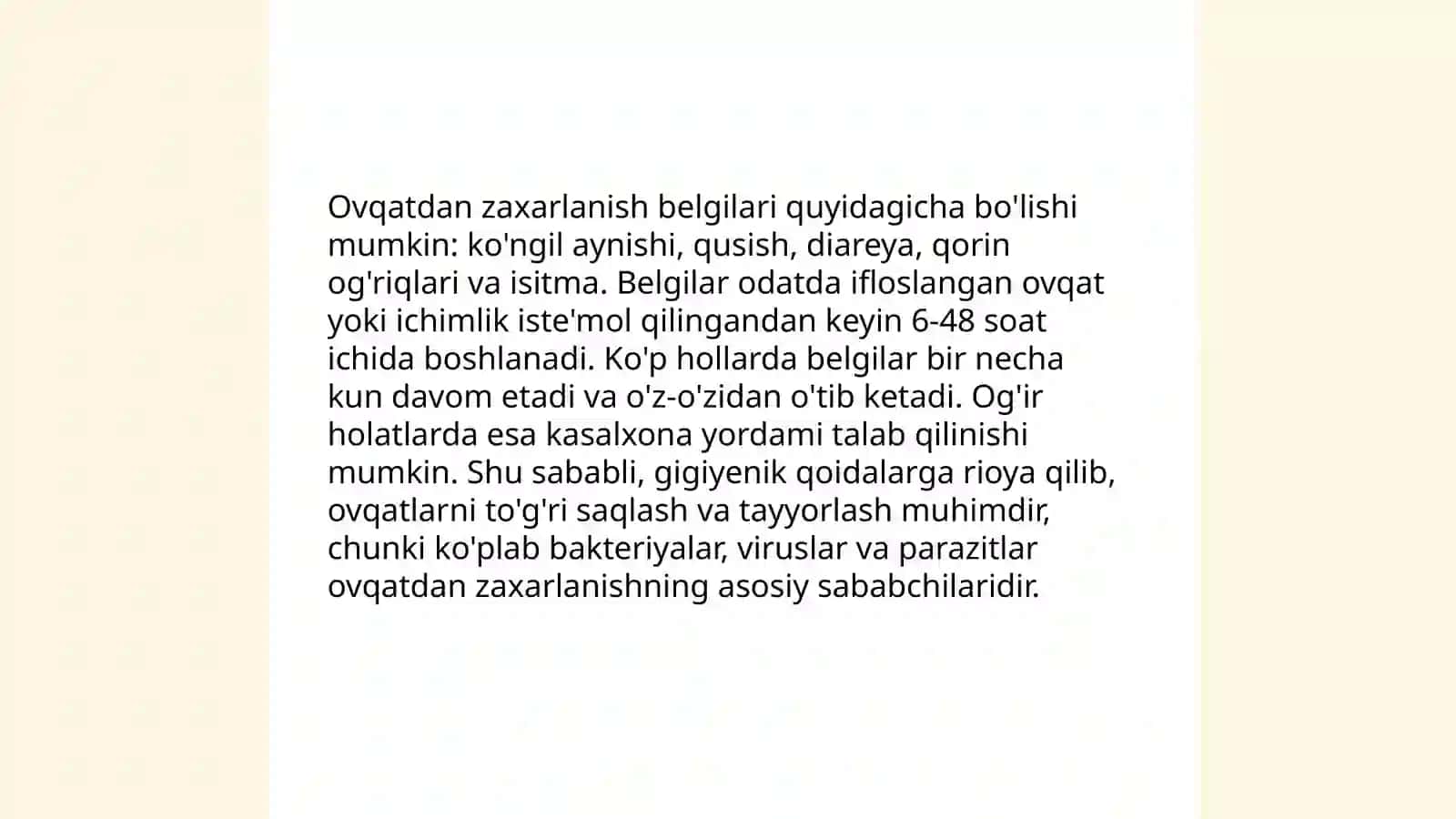 Ovqatdan zaxarlanish belgilari quyidagicha bo'lishi mumkin: ko'ngil aynishi, qusish, diareya, qorin og'riqlari va isitma. Belgilar odatda ifloslangan ovqat yoki ichimlik iste'mol qilingandan keyin 6-48 soat ichida boshlanadi. Ko'p hollarda belgilar bir necha kun davom etadi va o'z-o'zidan o'tib ketadi. Og'ir holatlarda esa kasalxona yordami talab qilinishi mumkin. Shu sababli, gigiyenik qoidalarga rioya qilib, ovqatlarni to'g'ri saqlash va tayyorlash muhimdir, chunki ko'plab bakteriyalar, viruslar va parazitlar ovqatdan zaxarlanishning asosiy sababchilaridir.